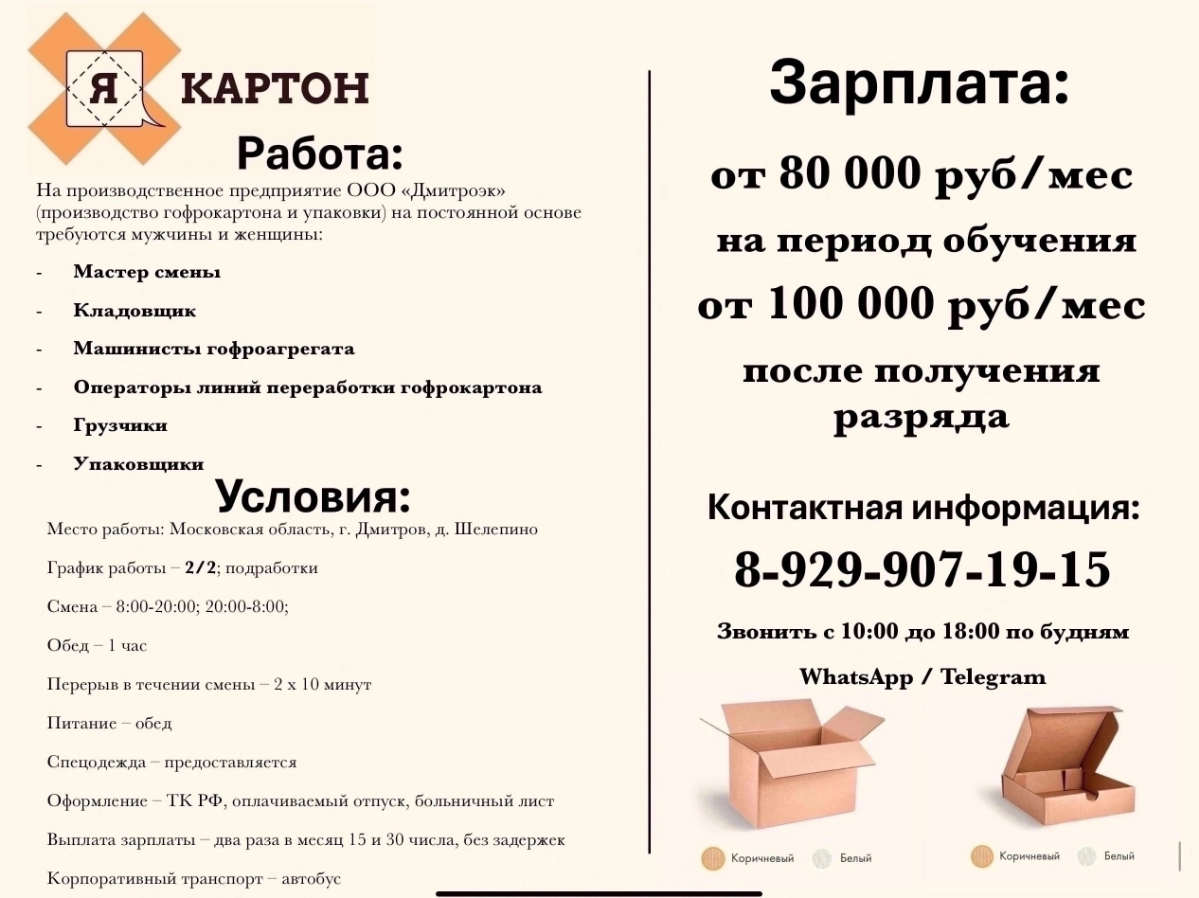 Я КАРТОН

Работа:

На производственное предприятие ООО «Дмитроэк» (производство гофрокартона и упаковки) на постоянной основе требуются мужчины и женщины:

- Мастер смены
- Кладовщик
- Машинисты гофроагрегата
- Операторы линий переработки гофрокартона
- Грузчики
- Упаковщики

Условия:

Место работы: Московская область, г. Дмитров, д. Шелепино

График работы – 2/2; подработки

Смена – 8:00-20:00; 20:00-8:00;

Обед – 1 час

Перерыв в течении смены – 2 х 10 минут

Питание – обед

Спецодежда – предоставляется

Оформление – ТК РФ, оплачиваемый отпуск, больничный лист

Выплата зарплаты – два раза в месяц 15 и 30 числа, без задержек

Корпоративный транспорт – автобус

Зарплата:

от 80 000 руб/мес на период обучения

от 100 000 руб/мес после получения разряда

Контактная информация:

8-929-907-19-15

Звонить с 10:00 до 18:00 по будням

WhatsApp / Telegram

Коричневый Белый

Коричневый Белый